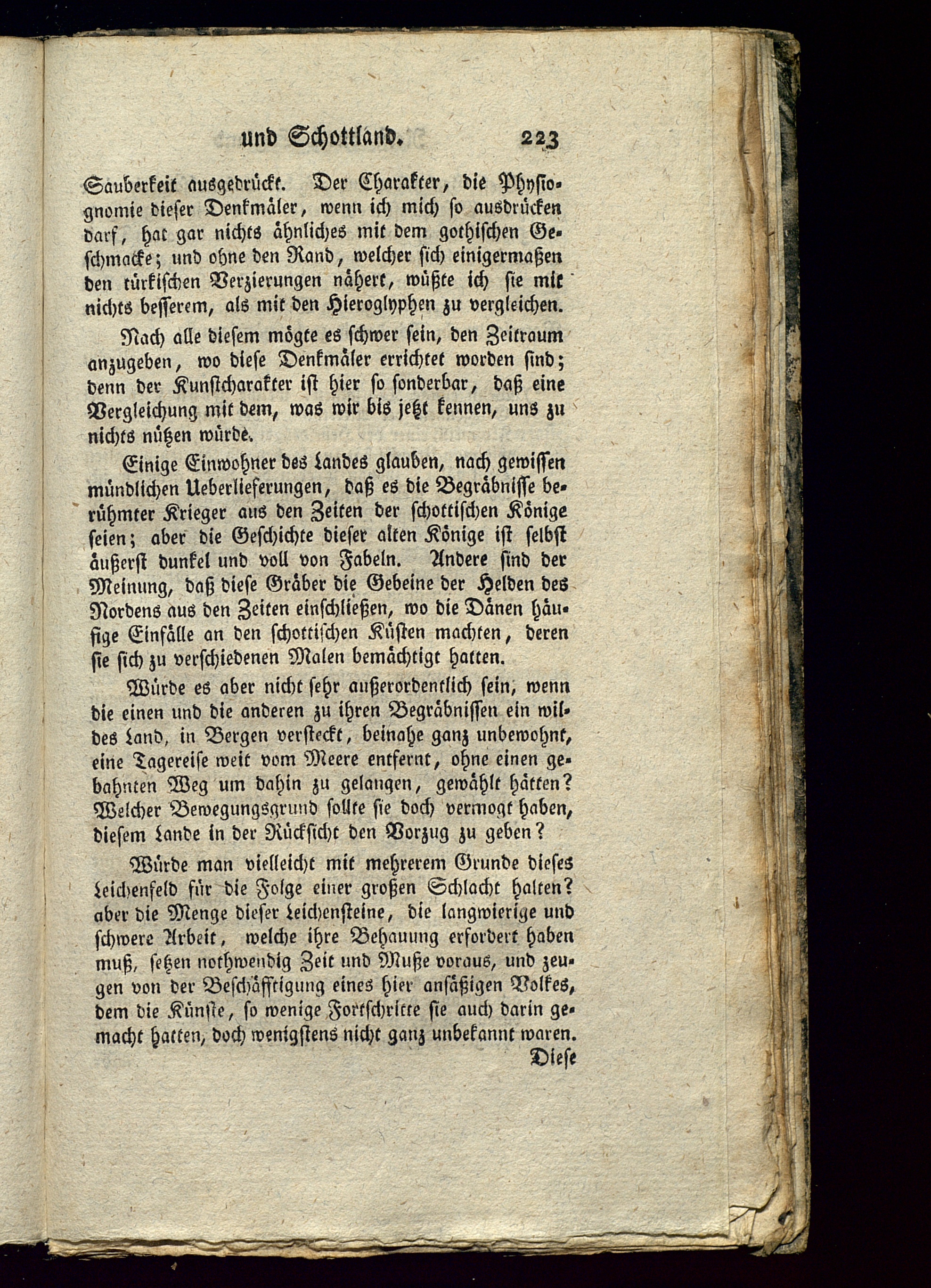 und Schottland. 223

Sauberkeit ausgedrückt. Der Charakter, die Physiognomie dieser Denkmäler, wenn ich mich so ausdrücken darf, hat gar nichts ähnliches mit dem gothischen Geschmacke; und ohne den Rand, welcher sich einigermaßen den türkischen Verzierungen nähert, wüßte ich sie mit nichts besserem, als mit den Hieroglyphen zu vergleichen.

Nach alle diesem mögte es schwer sein, den Zeitraum anzugeben, wo diese Denkmäler errichtet worden sind; denn der Kunstcharakter ist hier so sonderbar, daß eine Vergleichung mit dem, was wir bis jetzt kennen, uns zu nichts nützen würde.

Einige Einwohner des Landes glauben, nach gewissen mündlichen Ueberlieferungen, daß es die Begräbnisse berühmter Krieger aus den Zeiten der schottischen Könige seien; aber die Geschichte dieser alten Könige ist selbst äußerst dunkel und voll von Fabeln. Andere sind der Meinung, daß diese Gräber die Gebeine der Helden des Nordens aus den Zeiten einschließen, wo die Dänen häufige Einfälle an den schottischen Küsten machten, deren sie sich zu verschiedenen Malen bemächtigt hatten.

Würde es aber nicht sehr außerordentlich sein, wenn die einen und die anderen zu ihren Begräbnissen ein wildes Land, in Bergen versteckt, beinahe ganz unbewohnt, eine Tagereise weit vom Meere entfernt, ohne einen gebahnten Weg um dahin zu gelangen, gewählt hätten? Welcher Bewegungsgrund sollte sie doch vermogt haben, diesem Lande in der Rücksicht den Vorzug zu geben?

Würde man vielleicht mit mehrerem Grunde dieses Leichenfeld für die Folge einer großen Schlacht halten? aber die Menge dieser Leichensteine, die langwierige und schwere Arbeit, welche ihre Behauung erfordert haben muß, setzen nothwendig Zeit und Muße voraus, und zeugen von der Beschäfftigung eines hier ansäßigen Volkes, dem die Künste, so wenige Fortschritte sie auch darin gemacht hatten, doch wenigstens nicht ganz unbekannt waren.

Diese